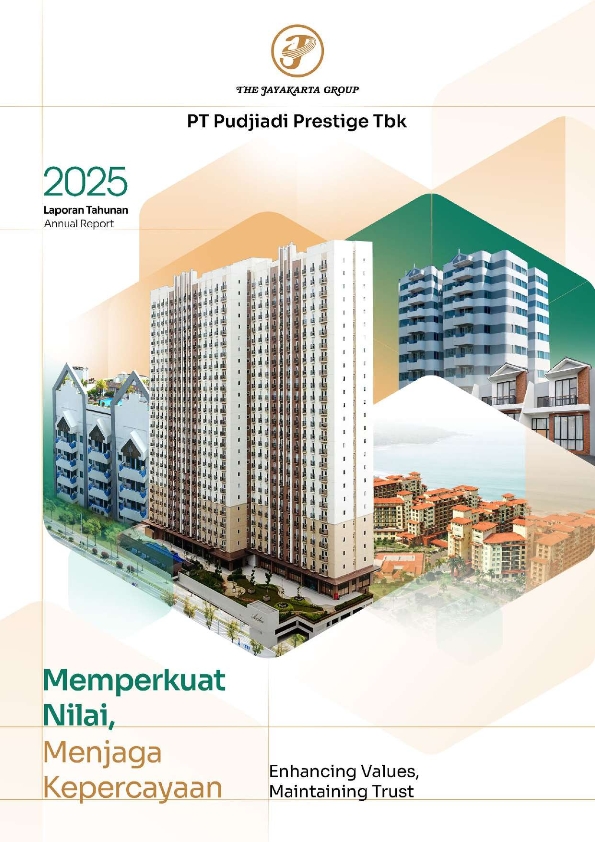 THE JAYAKARTA GROUP

PT Pudjiadi Prestige Tbk

2025

Laporan Tahunan
Annual Report

Memperkuat
Nilai,
Menjaga
Kepercayaan

Enhancing Values,
Maintaining Trust